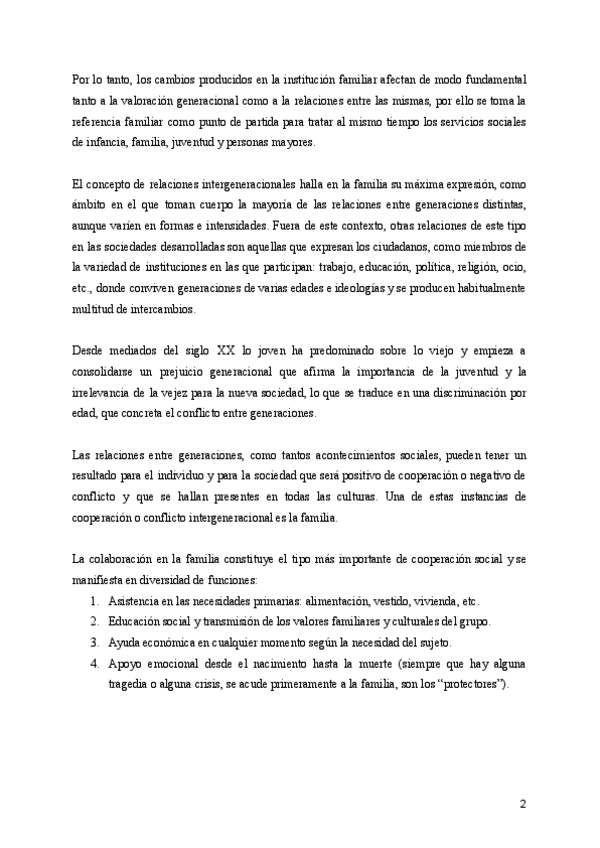 Por lo tanto, los cambios producidos en la institución familiar afectan de modo fundamental tanto a la valoración generacional como a la relaciones entre las mismas, por ello se toma la referencia familiar como punto de partida para tratar al mismo tiempo los servicios sociales de infancia, familia, juventud y personas mayores.

El concepto de relaciones intergeneracionales halla en la familia su máxima expresión, como ámbito en el que toman cuerpo la mayoría de las relaciones entre generaciones distintas, aunque varíen en formas e intensidades. Fuera de este contexto, otras relaciones de este tipo en las sociedades desarrolladas son aquellas que expresan los ciudadanos, como miembros de la variedad de instituciones en las que participan: trabajo, educación, política, religión, ocio, etc., donde conviven generaciones de varias edades e ideologías y se producen habitualmente multitud de intercambios.

Desde mediados del siglo XX lo joven ha predominado sobre lo viejo y empieza a consolidarse un prejuicio generacional que afirma la importancia de la juventud y la irrelevancia de la vejez para la nueva sociedad, lo que se traduce en una discriminación por edad, que concreta el conflicto entre generaciones.

Las relaciones entre generaciones, como tantos acontecimientos sociales, pueden tener un resultado para el individuo y para la sociedad que será positivo de cooperación o negativo de conflicto y que se hallan presentes en todas las culturas. Una de estas instancias de cooperación o conflicto intergeneracional es la familia.

La colaboración en la familia constituye el tipo más importante de cooperación social y se manifiesta en diversidad de funciones:
1. Asistencia en las necesidades primarias: alimentación, vestido, vivienda, etc.
2. Educación social y transmisión de los valores familiares y culturales del grupo.
3. Ayuda económica en cualquier momento según la necesidad del sujeto.
4. Apoyo emocional desde el nacimiento hasta la muerte (siempre que hay alguna tragedia o alguna crisis, se acude primeramente a la familia, son los “protectores”).

2